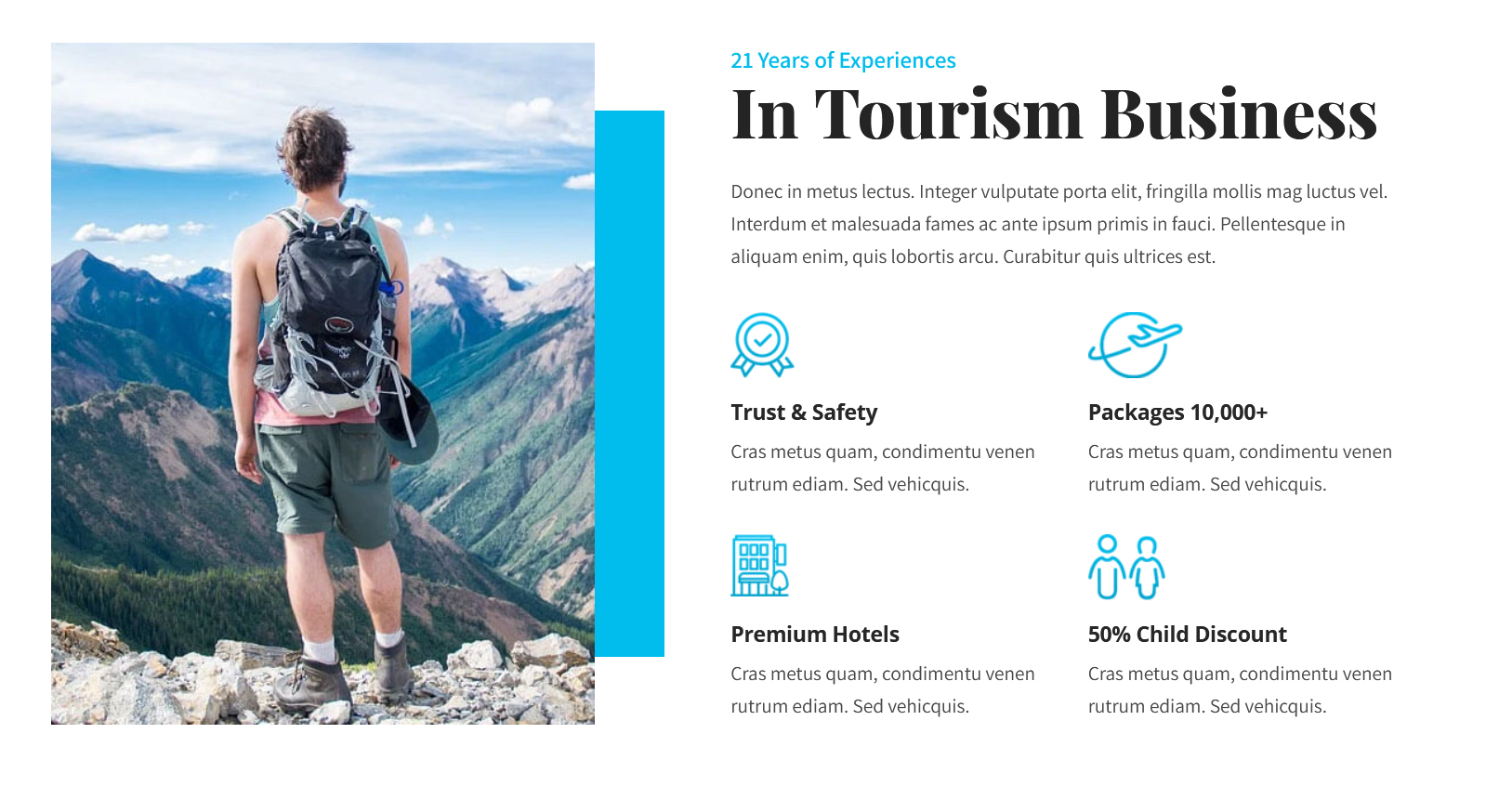 21 Years of Experiences

In Tourism Business

Donec in metus lectus. Integer vulputate porta elit, fringilla mollis mag luctus vel. Interdum et malesuada fames ac ante ipsum primis in fauci. Pellentesque in aliquam enim, quis lobortis arcu. Curabitur quis ultrices est.

Trust & Safety

Cras metus quam, condimentu venen rutrum ediam. Sed vehicquis.

Packages 10,000+

Cras metus quam, condimentu venen rutrum ediam. Sed vehicquis.

Premium Hotels

Cras metus quam, condimentu venen rutrum ediam. Sed vehicquis.

50% Child Discount

Cras metus quam, condimentu venen rutrum ediam. Sed vehicquis.